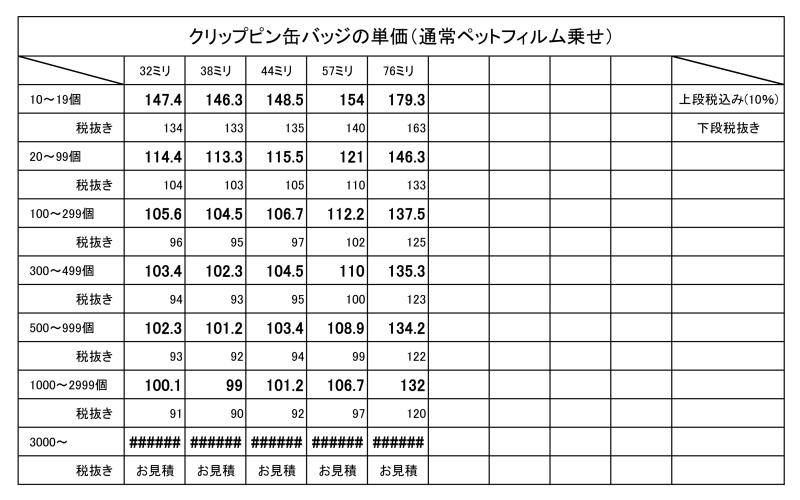 クリップピン缶バッジの単価（通常ペットフィルム乗せ）

|  | 32ミリ | 38ミリ | 44ミリ | 57ミリ | 76ミリ |  |  |  |  |  |
|---|---|---|---|---|---|---|---|---|---|---|
| 10～19個 | 147.4 | 146.3 | 148.5 | 154 | 179.3 |  |  |  |  | 上段税込み(10%) |
| 税抜き | 134 | 133 | 135 | 140 | 163 |  |  |  |  | 下段税抜き |
| 20～99個 | 114.4 | 113.3 | 115.5 | 121 | 146.3 |  |  |  |  |  |
| 税抜き | 104 | 103 | 105 | 110 | 133 |  |  |  |  |  |
| 100～299個 | 105.6 | 104.5 | 106.7 | 112.2 | 137.5 |  |  |  |  |  |
| 税抜き | 96 | 95 | 97 | 102 | 125 |  |  |  |  |  |
| 300～499個 | 103.4 | 102.3 | 104.5 | 110 | 135.3 |  |  |  |  |  |
| 税抜き | 94 | 93 | 95 | 100 | 123 |  |  |  |  |  |
| 500～999個 | 102.3 | 101.2 | 103.4 | 108.9 | 134.2 |  |  |  |  |  |
| 税抜き | 93 | 92 | 94 | 99 | 122 |  |  |  |  |  |
| 1000～2999個 | 100.1 | 99 | 101.2 | 106.7 | 132 |  |  |  |  |  |
| 税抜き | 91 | 90 | 92 | 97 | 120 |  |  |  |  |  |
| 3000～ | ###### | ###### | ###### | ###### | ###### |  |  |  |  |  |
| 税抜き | お見積 | お見積 | お見積 | お見積 | お見積 |  |  |  |  |  |